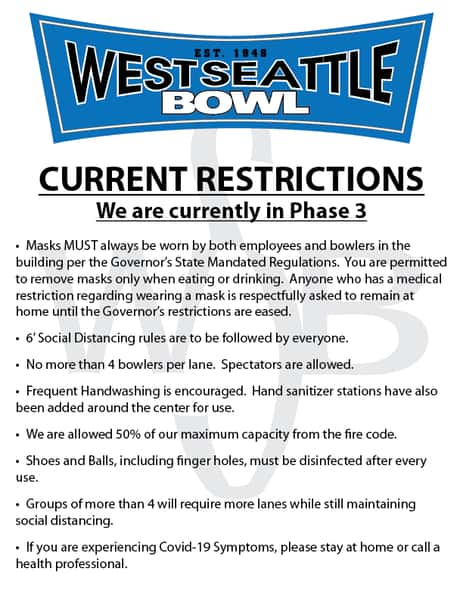 EST. 1948
WEST SEATTLE
BOWL

CURRENT RESTRICTIONS

We are currently in Phase 3

• Masks MUST always be worn by both employees and bowlers in the building per the Governor's State Mandated Regulations. You are permitted to remove masks only when eating or drinking. Anyone who has a medical restriction regarding wearing a mask is respectfully asked to remain at home until the Governor's restrictions are eased.

• 6' Social Distancing rules are to be followed by everyone.

• No more than 4 bowlers per lane. Spectators are allowed.

• Frequent Handwashing is encouraged. Hand sanitizer stations have also been added around the center for use.

• We are allowed 50% of our maximum capacity from the fire code.

• Shoes and Balls, including finger holes, must be disinfected after every use.

• Groups of more than 4 will require more lanes while still maintaining social distancing.

• If you are experiencing Covid-19 Symptoms, please stay at home or call a health professional.